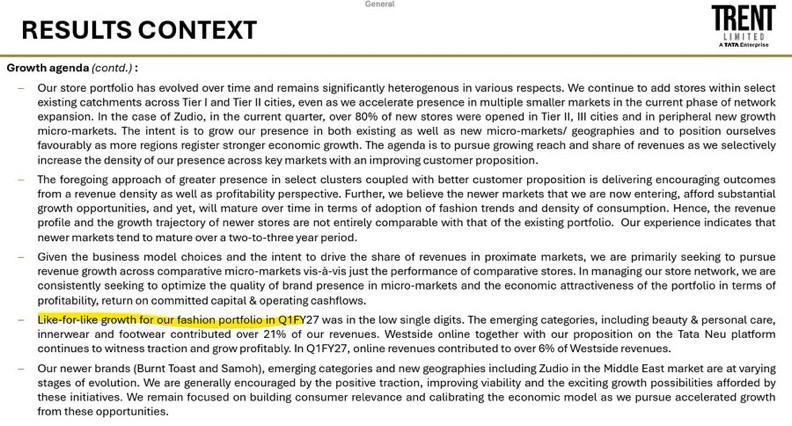 General

RESULTS CONTEXT

TRENT
LIMITED
A TATA Enterprise

Growth agenda (contd.) :

– Our store portfolio has evolved over time and remains significantly heterogenous in various respects. We continue to add stores within select existing catchments across Tier I and Tier II cities, even as we accelerate presence in multiple smaller markets in the current phase of network expansion. In the case of Zudio, in the current quarter, over 80% of new stores were opened in Tier II, III cities and in peripheral new growth micro-markets. The intent is to grow our presence in both existing as well as new micro-markets/ geographies and to position ourselves favourably as more regions register stronger economic growth. The agenda is to pursue growing reach and share of revenues as we selectively increase the density of our presence across key markets with an improving customer proposition.

– The foregoing approach of greater presence in select clusters coupled with better customer proposition is delivering encouraging outcomes from a revenue density as well as profitability perspective. Further, we believe the newer markets that we are now entering, afford substantial growth opportunities, and yet, will mature over time in terms of adoption of fashion trends and density of consumption. Hence, the revenue profile and the growth trajectory of newer stores are not entirely comparable with that of the existing portfolio. Our experience indicates that newer markets tend to mature over a two-to-three year period.

– Given the business model choices and the intent to drive the share of revenues in proximate markets, we are primarily seeking to pursue revenue growth across comparative micro-markets vis-à-vis just the performance of comparative stores. In managing our store network, we are consistently seeking to optimize the quality of brand presence in micro-markets and the economic attractiveness of the portfolio in terms of profitability, return on committed capital & operating cashflows.

– Like-for-like growth for our fashion portfolio in Q1FY27 was in the low single digits. The emerging categories, including beauty & personal care, innerwear and footwear contributed over 21% of our revenues. Westside online together with our proposition on the Tata Neu platform continues to witness traction and grow profitably. In Q1FY27, online revenues contributed to over 6% of Westside revenues.

– Our newer brands (Burnt Toast and Samoh), emerging categories and new geographies including Zudio in the Middle East market are at varying stages of evolution. We are generally encouraged by the positive traction, improving viability and the exciting growth possibilities afforded by these initiatives. We remain focused on building consumer relevance and calibrating the economic model as we pursue accelerated growth from these opportunities.